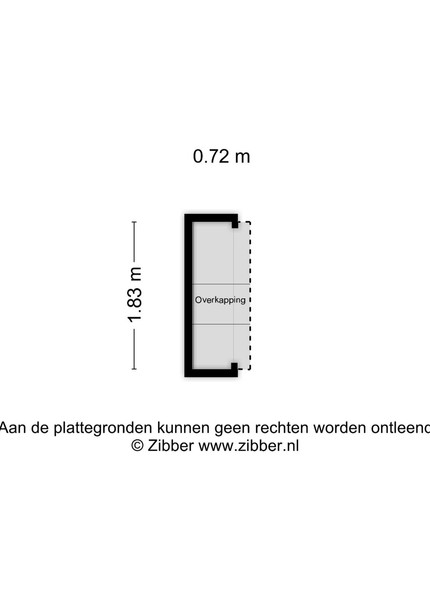 0.72 m

1.83 m

Overkapping

Aan de plattegronden kunnen geen rechten worden ontleend
© Zibber www.zibber.nl